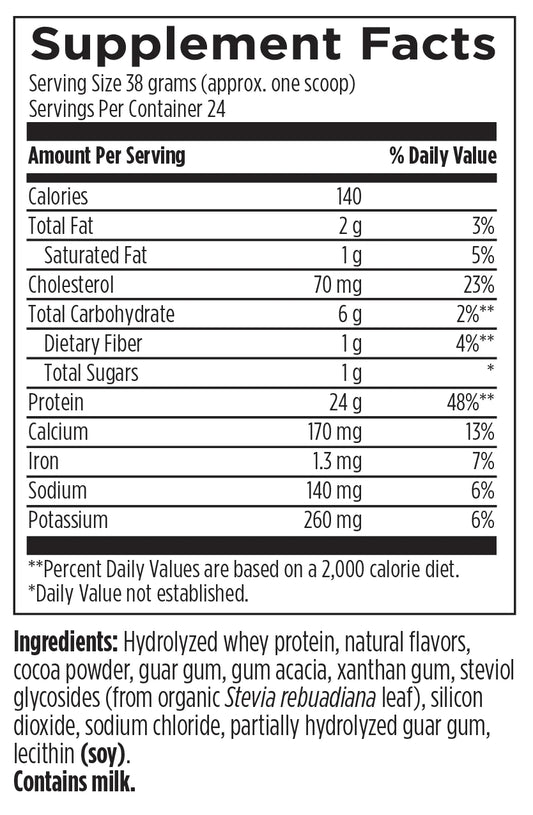 Supplement Facts

Serving Size 38 grams (approx. one scoop)
Servings Per Container 24

| Amount Per Serving | | % Daily Value |
|---|---|---|
| Calories | 140 | |
| Total Fat | 2 g | 3% |
| Saturated Fat | 1 g | 5% |
| Cholesterol | 70 mg | 23% |
| Total Carbohydrate | 6 g | 2%** |
| Dietary Fiber | 1 g | 4%** |
| Total Sugars | 1 g | * |
| Protein | 24 g | 48%** |
| Calcium | 170 mg | 13% |
| Iron | 1.3 mg | 7% |
| Sodium | 140 mg | 6% |
| Potassium | 260 mg | 6% |

**Percent Daily Values are based on a 2,000 calorie diet.
*Daily Value not established.

Ingredients: Hydrolyzed whey protein, natural flavors, cocoa powder, guar gum, gum acacia, xanthan gum, steviol glycosides (from organic Stevia rebuadiana leaf), silicon dioxide, sodium chloride, partially hydrolyzed guar gum, lecithin (soy).
Contains milk.